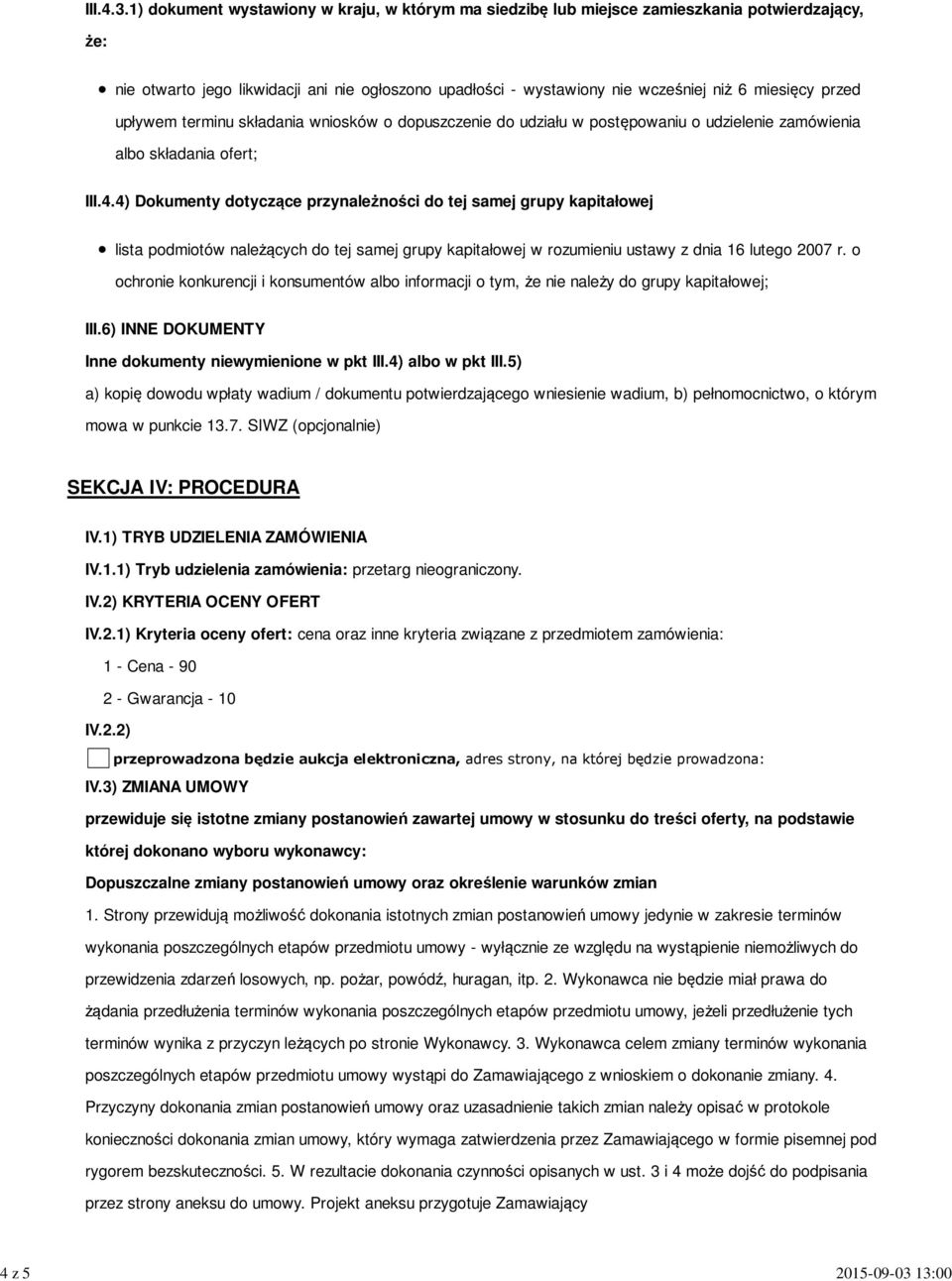 III.4.3.1) dokument wystawiony w kraju, w którym ma siedzibę lub miejsce zamieszkania potwierdzający, że:

nie otwarto jego likwidacji ani nie ogłoszono upadłości - wystawiony nie wcześniej niż 6 miesięcy przed upływem terminu składania wniosków o dopuszczenie do udziału w postępowaniu o udzielenie zamówienia albo składania ofert;

III.4.4) Dokumenty dotyczące przynależności do tej samej grupy kapitałowej

lista podmiotów należących do tej samej grupy kapitałowej w rozumieniu ustawy z dnia 16 lutego 2007 r. o ochronie konkurencji i konsumentów albo informacji o tym, że nie należy do grupy kapitałowej;

III.6) INNE DOKUMENTY

Inne dokumenty niewymienione w pkt III.4) albo w pkt III.5)

a) kopię dowodu wpłaty wadium / dokumentu potwierdzającego wniesienie wadium, b) pełnomocnictwo, o którym mowa w punkcie 13.7. SIWZ (opcjonalnie)

SEKCJA IV: PROCEDURA

IV.1) TRYB UDZIELENIA ZAMÓWIENIA

IV.1.1) Tryb udzielenia zamówienia: przetarg nieograniczony.

IV.2) KRYTERIA OCENY OFERT

IV.2.1) Kryteria oceny ofert: cena oraz inne kryteria związane z przedmiotem zamówienia:

1 - Cena - 90

2 - Gwarancja - 10

IV.2.2)

przeprowadzona będzie aukcja elektroniczna, adres strony, na której będzie prowadzona:

IV.3) ZMIANA UMOWY

przewiduje się istotne zmiany postanowień zawartej umowy w stosunku do treści oferty, na podstawie której dokonano wyboru wykonawcy:

Dopuszczalne zmiany postanowień umowy oraz określenie warunków zmian

1. Strony przewidują możliwość dokonania istotnych zmian postanowień umowy jedynie w zakresie terminów wykonania poszczególnych etapów przedmiotu umowy - wyłącznie ze względu na wystąpienie niemożliwych do przewidzenia zdarzeń losowych, np. pożar, powódź, huragan, itp. 2. Wykonawca nie będzie miał prawa do żądania przedłużenia terminów wykonania poszczególnych etapów przedmiotu umowy, jeżeli przedłużenie tych terminów wynika z przyczyn leżących po stronie Wykonawcy. 3. Wykonawca celem zmiany terminów wykonania poszczególnych etapów przedmiotu umowy wystąpi do Zamawiającego z wnioskiem o dokonanie zmiany. 4. Przyczyny dokonania zmian postanowień umowy oraz uzasadnienie takich zmian należy opisać w protokole konieczności dokonania zmian umowy, który wymaga zatwierdzenia przez Zamawiającego w formie pisemnej pod rygorem bezskuteczności. 5. W rezultacie dokonania czynności opisanych w ust. 3 i 4 może dojść do podpisania przez strony aneksu do umowy. Projekt aneksu przygotuje Zamawiający

4 z 5

2015-09-03 13:00